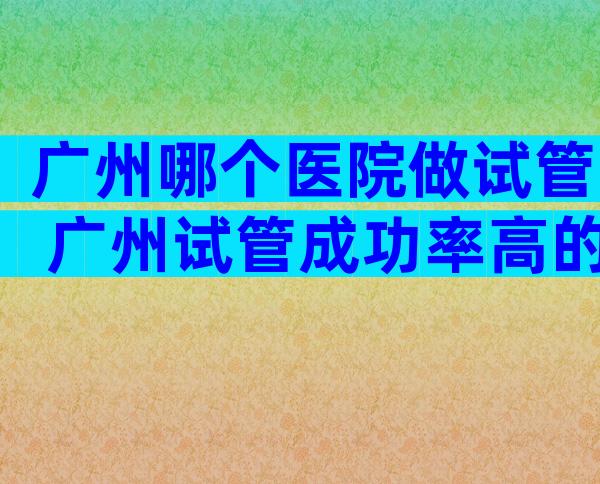 广州哪个医院做试管
广州试管成功率高的